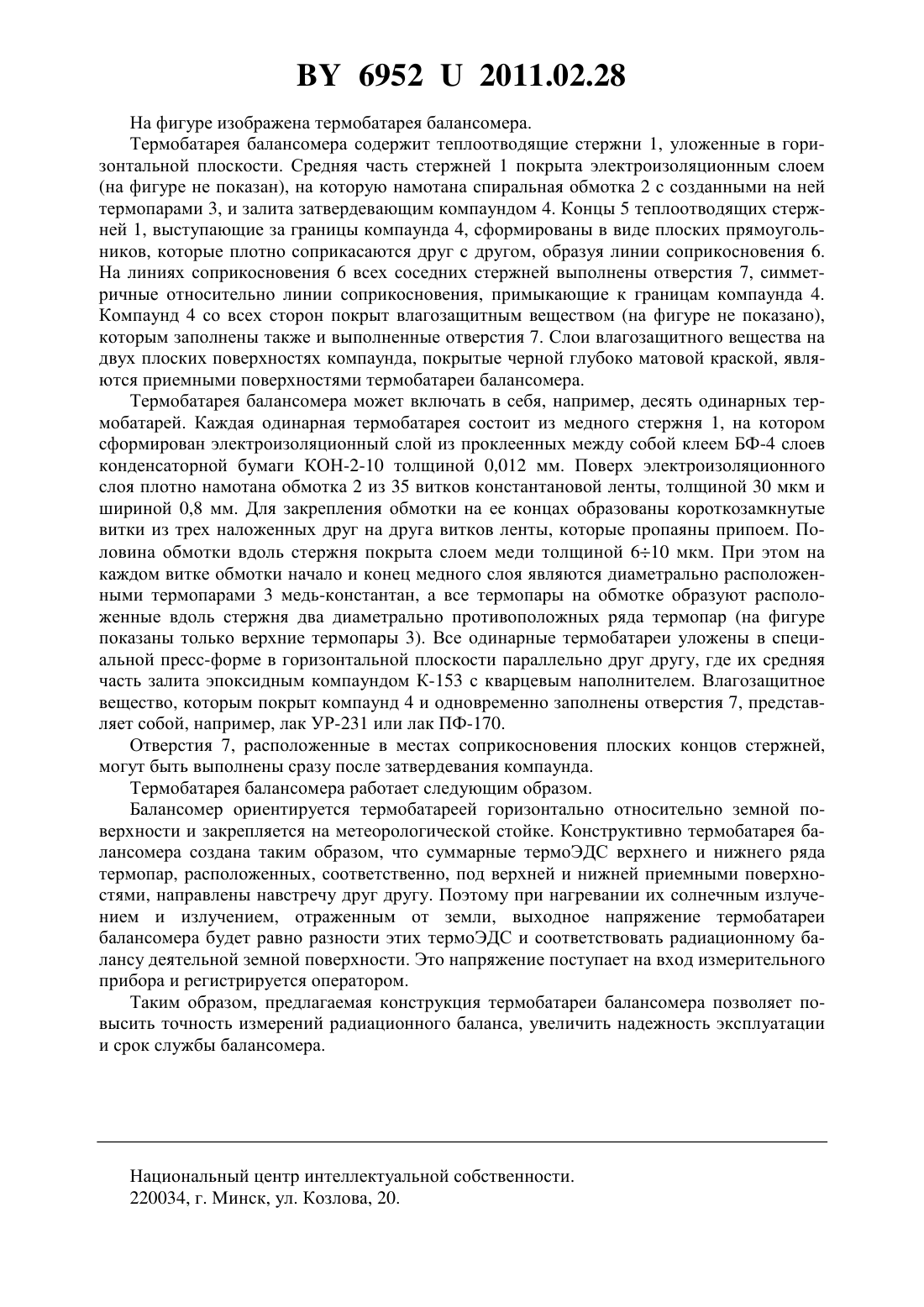 BY 6952 U 2011.02.28

На фигуре изображена термобатарея балансомера.

Термобатарея балансомера содержит теплоотводящие стержни 1, уложенные в горизонтальной плоскости. Средняя часть стержней 1 покрыта электроизоляционным слоем (на фигуре не показан), на которую намотана спиральная обмотка 2 с созданными на ней термопарами 3, и залита затвердевающим компаундом 4. Концы 5 теплоотводящих стержней 1, выступающие за границы компаунда 4, сформированы в виде плоских прямоугольников, которые плотно соприкасаются друг с другом, образуя линии соприкосновения 6. На линиях соприкосновения 6 всех соседних стержней выполнены отверстия 7, симметричные относительно линии соприкосновения, примыкающие к границам компаунда 4. Компаунд 4 со всех сторон покрыт влагозащитным веществом (на фигуре не показано), которым заполнены также и выполненные отверстия 7. Слои влагозащитного вещества на двух плоских поверхностях компаунда, покрытые черной глубоко матовой краской, являются приемными поверхностями термобатареи балансомера.

Термобатарея балансомера может включать в себя, например, десять одинарных термобатарей. Каждая одинарная термобатарея состоит из медного стержня 1, на котором сформирован электроизоляционный слой из проклеенных между собой клеем БФ-4 слоев конденсаторной бумаги КОН-2-10 толщиной 0,012 мм. Поверх электроизоляционного слоя плотно намотана обмотка 2 из 35 витков константановой ленты, толщиной 30 мкм и шириной 0,8 мм. Для закрепления обмотки на ее концах образованы короткозамкнутые витки из трех наложенных друг на друга витков ленты, которые пропаяны припоем. Половина обмотки вдоль стержня покрыта слоем меди толщиной 6÷10 мкм. При этом на каждом витке обмотки начало и конец медного слоя являются диаметрально расположенными термопарами 3 медь-константан, а все термопары на обмотке образуют расположенные вдоль стержня два диаметрально противоположных ряда термопар (на фигуре показаны только верхние термопары 3). Все одинарные термобатареи уложены в специальной пресс-форме в горизонтальной плоскости параллельно друг другу, где их средняя часть залита эпоксидным компаундом К-153 с кварцевым наполнителем. Влагозащитное вещество, которым покрыт компаунд 4 и одновременно заполнены отверстия 7, представляет собой, например, лак УР-231 или лак ПФ-170.

Отверстия 7, расположенные в местах соприкосновения плоских концов стержней, могут быть выполнены сразу после затвердевания компаунда.

Термобатарея балансомера работает следующим образом.

Балансомер ориентируется термобатареей горизонтально относительно земной поверхности и закрепляется на метеорологической стойке. Конструктивно термобатарея балансомера создана таким образом, что суммарные термоЭДС верхнего и нижнего ряда термопар, расположенных, соответственно, под верхней и нижней приемными поверхностями, направлены навстречу друг другу. Поэтому при нагревании их солнечным излучением и излучением, отраженным от земли, выходное напряжение термобатареи балансомера будет равно разности этих термоЭДС и соответствовать радиационному балансу деятельной земной поверхности. Это напряжение поступает на вход измерительного прибора и регистрируется оператором.

Таким образом, предлагаемая конструкция термобатареи балансомера позволяет повысить точность измерений радиационного баланса, увеличить надежность эксплуатации и срок службы балансомера.

Национальный центр интеллектуальной собственности.
220034, г. Минск, ул. Козлова, 20.